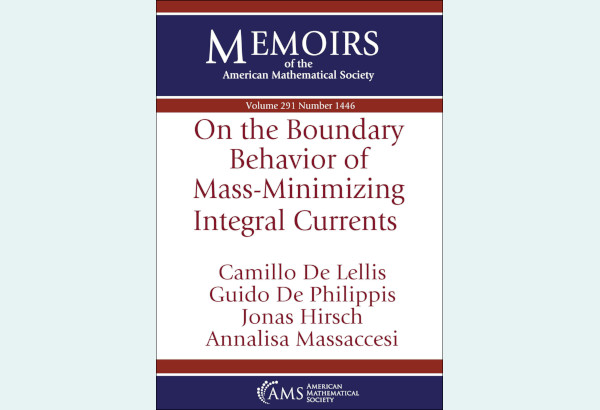 MEMOIRS
of the
American Mathematical Society

Volume 291 Number 1446

On the Boundary Behavior of Mass-Minimizing Integral Currents

Camillo De Lellis
Guido De Philippis
Jonas Hirsch
Annalisa Massaccesi

AMS AMERICAN MATHEMATICAL SOCIETY